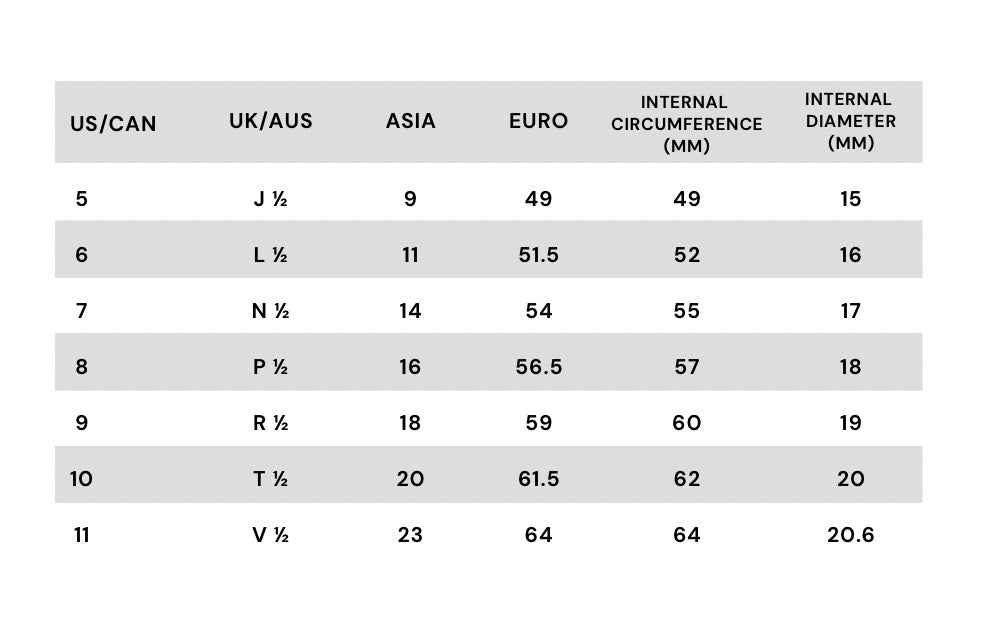 | US/CAN | UK/AUS | ASIA | EURO | INTERNAL CIRCUMFERENCE (MM) | INTERNAL DIAMETER (MM) |
|---|---|---|---|---|---|
| 5 | J ½ | 9 | 49 | 49 | 15 |
| 6 | L ½ | 11 | 51.5 | 52 | 16 |
| 7 | N ½ | 14 | 54 | 55 | 17 |
| 8 | P ½ | 16 | 56.5 | 57 | 18 |
| 9 | R ½ | 18 | 59 | 60 | 19 |
| 10 | T ½ | 20 | 61.5 | 62 | 20 |
| 11 | V ½ | 23 | 64 | 64 | 20.6 |